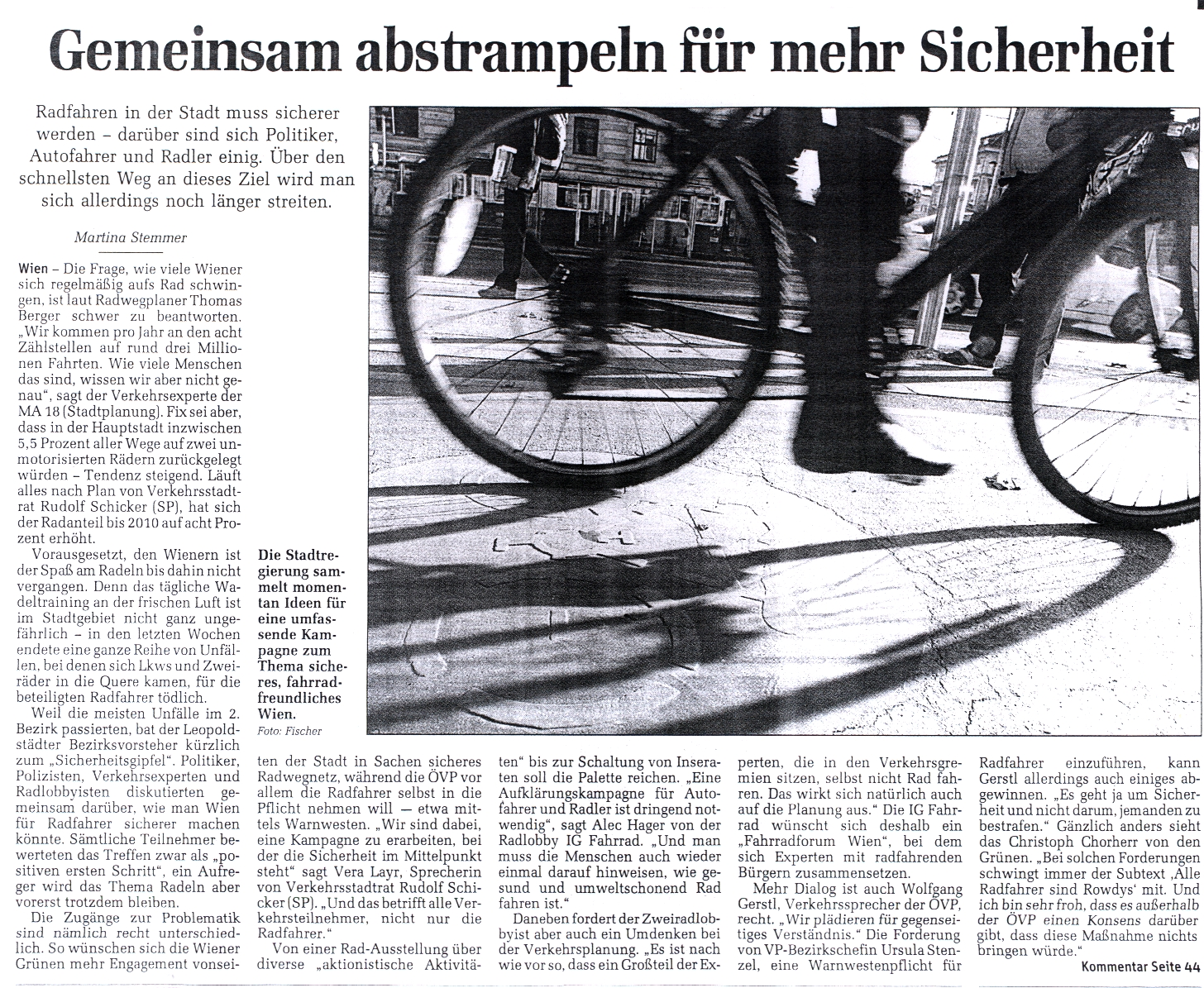 Gemeinsam abstrampeln für mehr Sicherheit

Radfahren in der Stadt muss sicherer werden – darüber sind sich Politiker, Autofahrer und Radler einig. Über den schnellsten Weg an dieses Ziel wird man sich allerdings noch länger streiten.

Martina Stemmer

Wien – Die Frage, wie viele Wiener sich regelmäßig aufs Rad schwingen, ist laut Radwegplaner Thomas Berger schwer zu beantworten. „Wir kommen pro Jahr an den acht Zählstellen auf rund drei Millionen Fahrten. Wie viele Menschen das sind, wissen wir aber nicht genau", sagt der Verkehrsexperte der MA 18 (Stadtplanung). Fix sei aber, dass in der Hauptstadt inzwischen 5,5 Prozent aller Wege auf zwei unmotorisierten Rädern zurückgelegt würden – Tendenz steigend. Läuft alles nach Plan von Verkehrsstadtrat Rudolf Schicker (SP), hat sich der Radanteil bis 2010 auf acht Prozent erhöht.

Vorausgesetzt, den Wienern ist der Spaß am Radeln bis dahin nicht vergangen. Denn das tägliche Wadeltraining an der frischen Luft ist im Stadtgebiet nicht ganz ungefährlich – in den letzten Wochen endete eine ganze Reihe von Unfällen, bei denen sich Lkws und Zweiräder in die Quere kamen, für die beteiligten Radfahrer tödlich.

Weil die meisten Unfälle im 2. Bezirk passierten, bat der Leopoldstädter Bezirksvorsteher kürzlich zum „Sicherheitsgipfel". Politiker, Polizisten, Verkehrsexperten und Radlobbyisten diskutierten gemeinsam darüber, wie man Wien für Radfahrer sicherer machen könnte. Sämtliche Teilnehmer bewerteten das Treffen zwar als „positiven ersten Schritt", ein Aufreger wird das Thema Radeln aber vorerst trotzdem bleiben.

Die Zugänge zur Problematik sind nämlich recht unterschiedlich. So wünschen sich die Wiener Grünen mehr Engagement vonseiten der Stadt in Sachen sicheres Radwegnetz, während die ÖVP vor allem die Radfahrer selbst in die Pflicht nehmen will – etwa mittels Warnwesten. „Wir sind dabei, eine Kampagne zu erarbeiten, bei der die Sicherheit im Mittelpunkt steht" sagt Vera Layr, Sprecherin von Verkehrsstadtrat Rudolf Schicker (SP). „Und das betrifft alle Verkehrsteilnehmer, nicht nur die Radfahrer."

Von einer Rad-Ausstellung über diverse „aktionistische Aktivitäten" bis zur Schaltung von Inseraten soll die Palette reichen. „Eine Aufklärungskampagne für Autofahrer und Radler ist dringend notwendig", sagt Alec Hager von der Radlobby IG Fahrrad. „Und man muss die Menschen auch wieder einmal darauf hinweisen, wie gesund und umweltschonend Rad fahren ist."

Daneben fordert der Zweiradlobbyist aber auch ein Umdenken bei der Verkehrsplanung. „Es ist nach wie vor so, dass ein Großteil der Experten, die in den Verkehrsgremien sitzen, selbst nicht Rad fahren. Das wirkt sich natürlich auch auf die Planung aus." Die IG Fahrrad wünscht sich deshalb ein „Fahrradforum Wien", bei dem sich Experten mit radfahrenden Bürgern zusammensetzen.

Mehr Dialog ist auch Wolfgang Gerstl, Verkehrssprecher der ÖVP, recht. „Wir plädieren für gegenseitiges Verständnis." Die Forderung von VP-Bezirkschefin Ursula Stenzel, eine Warnwestenpflicht für Radfahrer einzuführen, kann Gerstl allerdings auch einiges abgewinnen. „Es geht ja um Sicherheit und nicht darum, jemanden zu bestrafen." Gänzlich anders sieht das Christoph Chorherr von den Grünen. „Bei solchen Forderungen schwingt immer der Subtext ‚Alle Radfahrer sind Rowdys' mit. Und ich bin sehr froh, dass es außerhalb der ÖVP einen Konsens darüber gibt, dass diese Maßnahme nichts bringen würde."

Kommentar Seite 44

Die Stadtregierung sammelt momentan Ideen für eine umfassende Kampagne zum Thema sicheres, fahrradfreundliches Wien.
Foto: Fischer